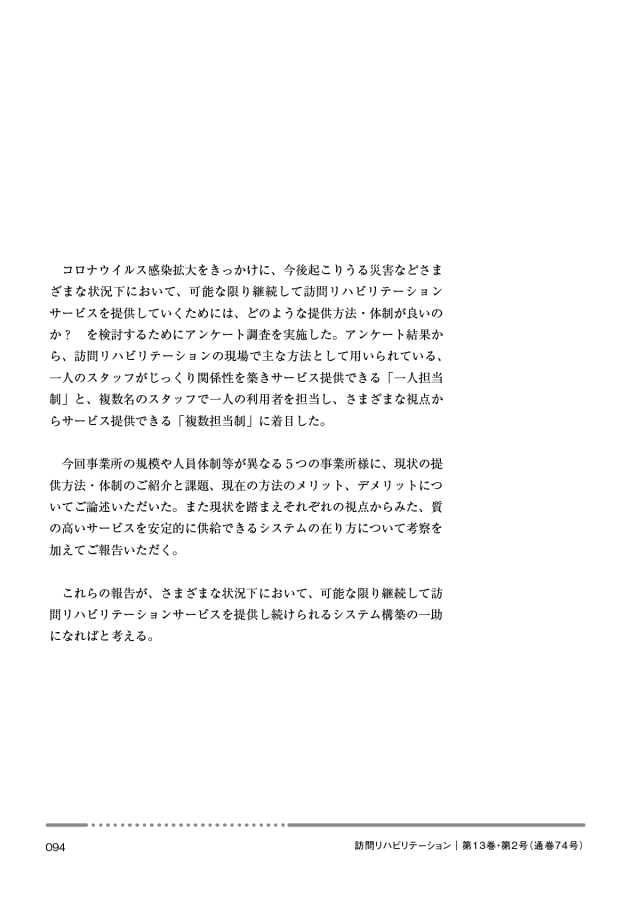 コロナウイルス感染拡大をきっかけに、今後起こりうる災害などさまざまな状況下において、可能な限り継続して訪問リハビリテーションサービスを提供していくためには、どのような提供方法・体制が良いのか？　を検討するためにアンケート調査を実施した。アンケート結果から、訪問リハビリテーションの現場で主な方法として用いられている、一人のスタッフがじっくり関係性を築きサービス提供できる「一人担当制」と、複数名のスタッフで一人の利用者を担当し、さまざまな視点からサービス提供できる「複数担当制」に着目した。

今回事業所の規模や人員体制等が異なる５つの事業所様に、現状の提供方法・体制のご紹介と課題、現在の方法のメリット、デメリットについてご論述いただいた。また現状を踏まえそれぞれの視点からみた、質の高いサービスを安定的に供給できるシステムの在り方について考察を加えてご報告いただく。

これらの報告が、さまざまな状況下において、可能な限り継続して訪問リハビリテーションサービスを提供し続けられるシステム構築の一助になればと考える。

094　訪問リハビリテーション｜第13巻・第2号（通巻74号）